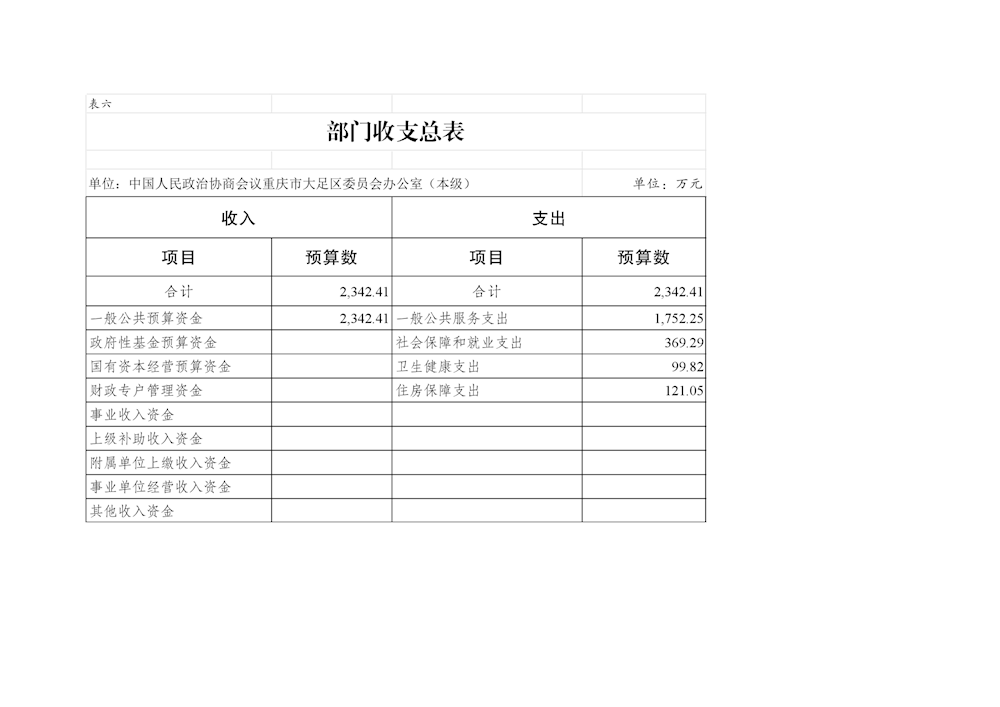 表六

部门收支总表

单位：中国人民政治协商会议重庆市大足区委员会办公室（本级）

单位：万元

| 收入 | | 支出 | |
|---|---|---|---|
| 项目 | 预算数 | 项目 | 预算数 |
| 合计 | 2,342.41 | 合计 | 2,342.41 |
| 一般公共预算资金 | 2,342.41 | 一般公共服务支出 | 1,752.25 |
| 政府性基金预算资金 | | 社会保障和就业支出 | 369.29 |
| 国有资本经营预算资金 | | 卫生健康支出 | 99.82 |
| 财政专户管理资金 | | 住房保障支出 | 121.05 |
| 事业收入资金 | | | |
| 上级补助收入资金 | | | |
| 附属单位上缴收入资金 | | | |
| 事业单位经营收入资金 | | | |
| 其他收入资金 | | | |